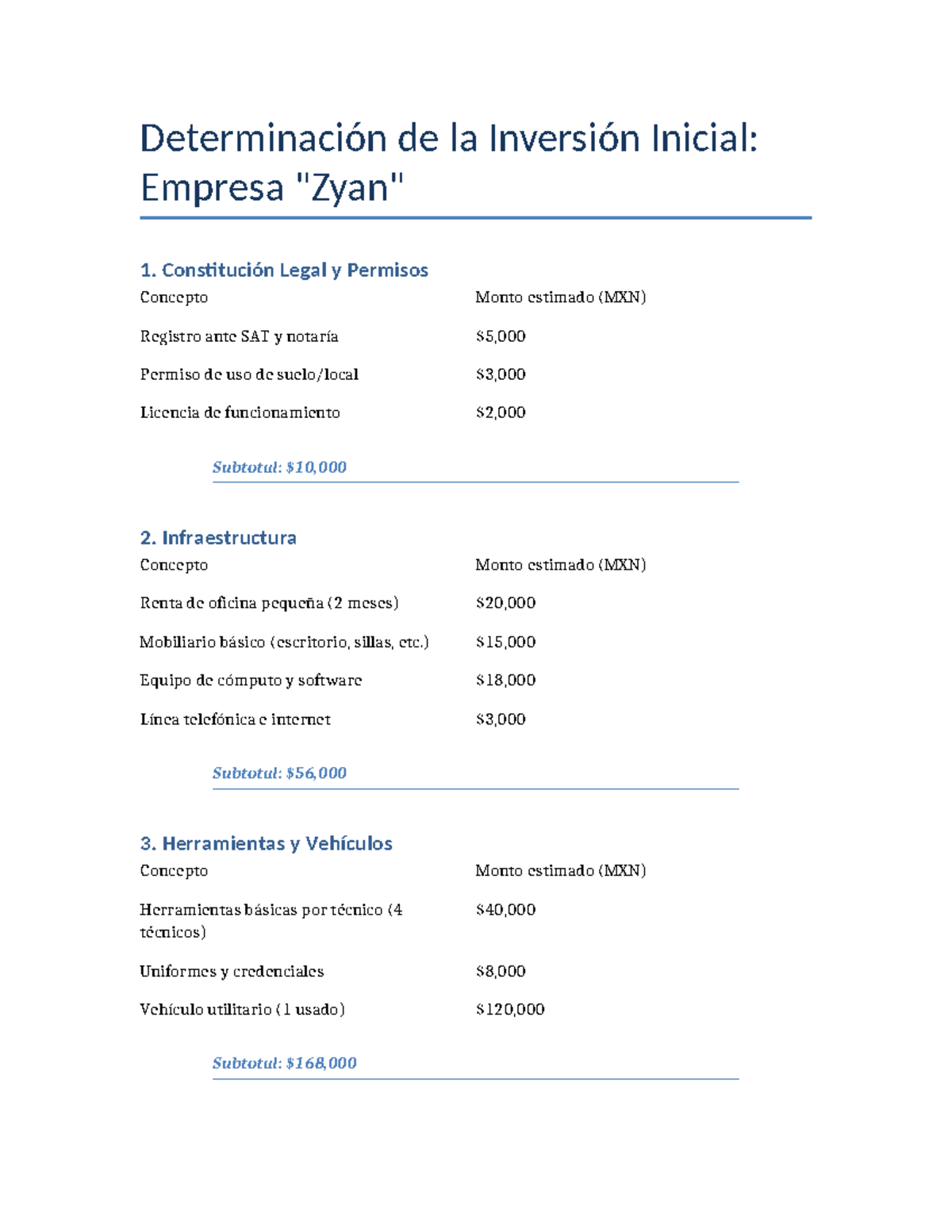 Determinación de la Inversión Inicial: Empresa "Zyan"

1. Constitución Legal y Permisos

| Concepto | Monto estimado (MXN) |
|---|---|
| Registro ante SAT y notaría | $5,000 |
| Permiso de uso de suelo/local | $3,000 |
| Licencia de funcionamiento | $2,000 |

Subtotal: $10,000

2. Infraestructura

| Concepto | Monto estimado (MXN) |
|---|---|
| Renta de oficina pequeña (2 meses) | $20,000 |
| Mobiliario básico (escritorio, sillas, etc.) | $15,000 |
| Equipo de cómputo y software | $18,000 |
| Línea telefónica e internet | $3,000 |

Subtotal: $56,000

3. Herramientas y Vehículos

| Concepto | Monto estimado (MXN) |
|---|---|
| Herramientas básicas por técnico (4 técnicos) | $40,000 |
| Uniformes y credenciales | $8,000 |
| Vehículo utilitario (1 usado) | $120,000 |

Subtotal: $168,000